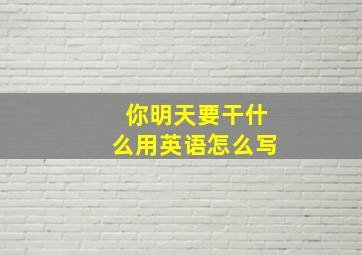 你明天要干什么用英语怎么写